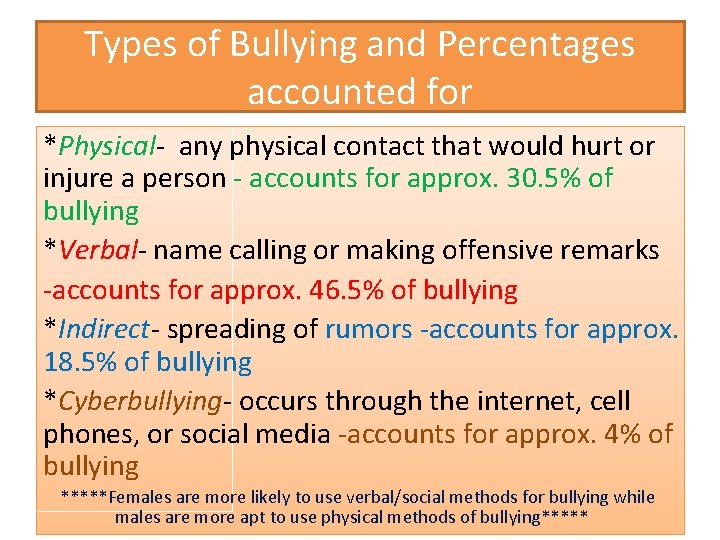 Types of Bullying and Percentages accounted for

*Physical- any physical contact that would hurt or injure a person - accounts for approx. 30.5% of bullying

*Verbal- name calling or making offensive remarks -accounts for approx. 46.5% of bullying

*Indirect- spreading of rumors -accounts for approx. 18.5% of bullying

*Cyberbullying- occurs through the internet, cell phones, or social media -accounts for approx. 4% of bullying

*****Females are more likely to use verbal/social methods for bullying while males are more apt to use physical methods of bullying*****